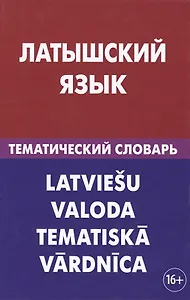 ЛАТЫШСКИЙ ЯЗЫК

ТЕМАТИЧЕСКИЙ СЛОВАРЬ

LATVIEŠU VALODA TEMATISKĀ VĀRDNĪCA

16+